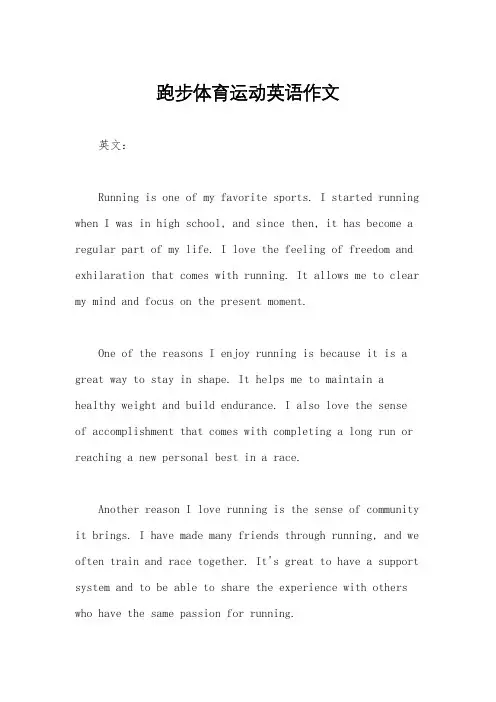 跑步体育运动英语作文

英文：

Running is one of my favorite sports. I started running when I was in high school, and since then, it has become a regular part of my life. I love the feeling of freedom and exhilaration that comes with running. It allows me to clear my mind and focus on the present moment.

One of the reasons I enjoy running is because it is a great way to stay in shape. It helps me to maintain a healthy weight and build endurance. I also love the sense of accomplishment that comes with completing a long run or reaching a new personal best in a race.

Another reason I love running is the sense of community it brings. I have made many friends through running, and we often train and race together. It's great to have a support system and to be able to share the experience with others who have the same passion for running.